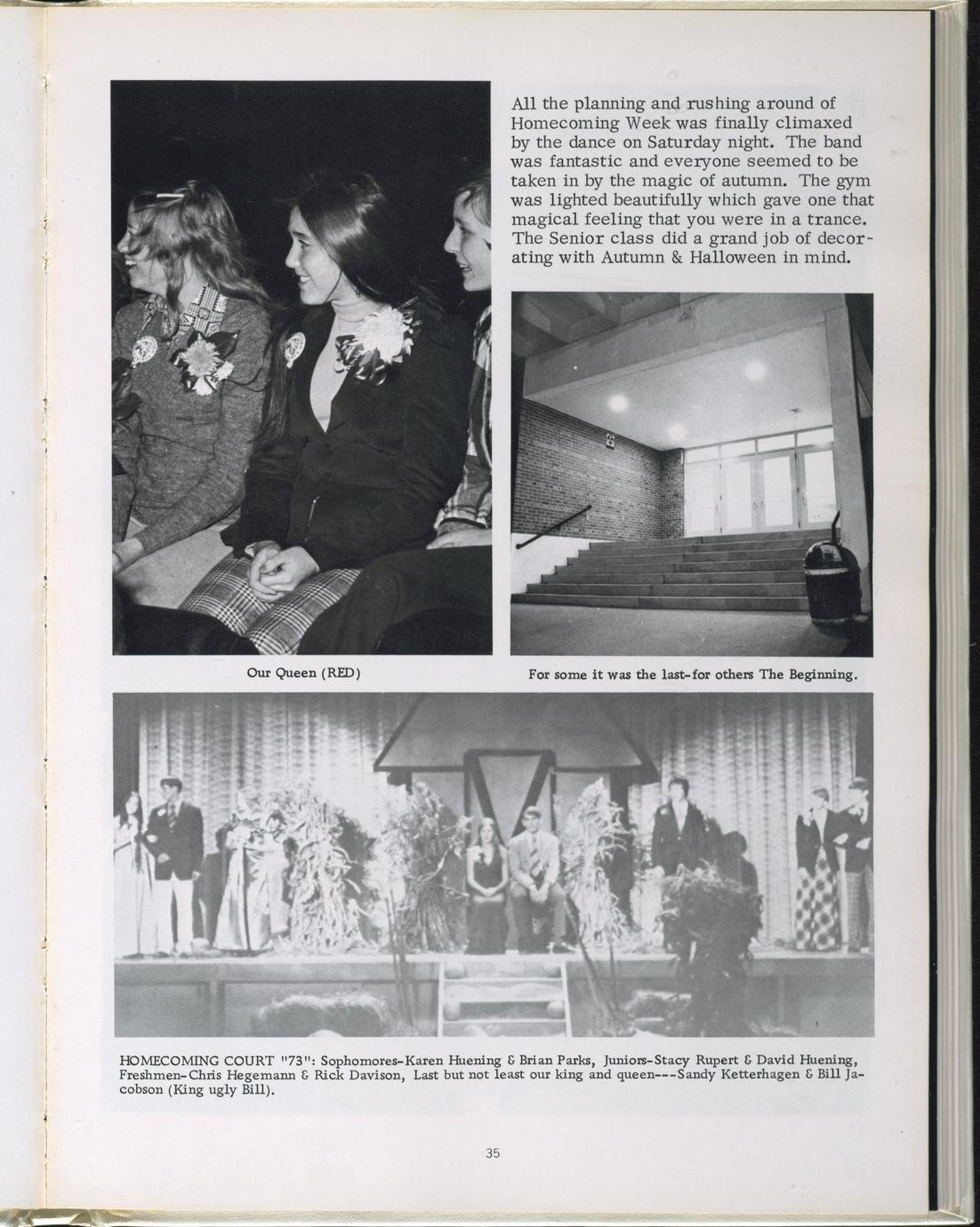 All the planning and rushing around of Homecoming Week was finally climaxed by the dance on Saturday night. The band was fantastic and everyone seemed to be taken in by the magic of autumn. The gym was lighted beautifully which gave one that magical feeling that you were in a trance. The Senior class did a grand job of decorating with Autumn & Halloween in mind.

Our Queen (RED)

For some it was the last-for others The Beginning.

HOMECOMING COURT "73": Sophomores-Karen Huening & Brian Parks, Juniors-Stacy Rupert & David Huening, Freshmen-Chris Hegemann & Rick Davison, Last but not least our king and queen---Sandy Ketterhagen & Bill Jacobson (King ugly Bill).

35